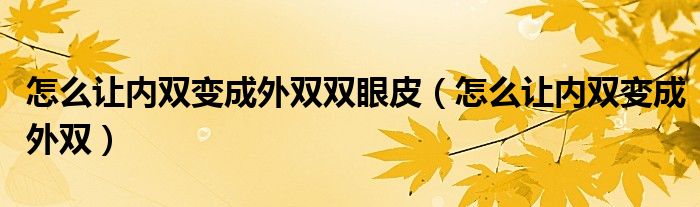 怎么让内双变成外双双眼皮（怎么让内双变成外双）